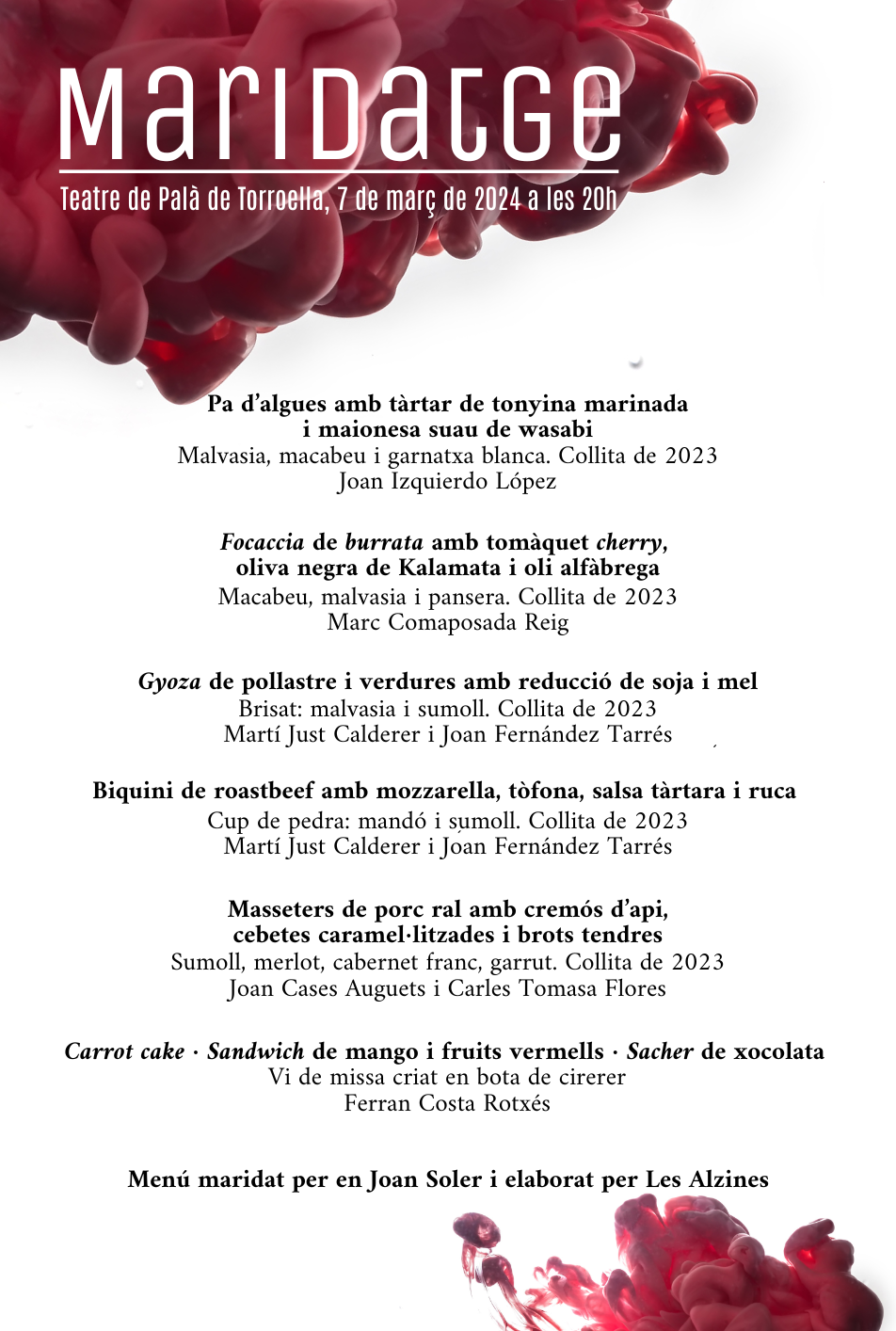 MariDatGe

Teatre de Palà de Torroella, 7 de març de 2024 a les 20h

Pa d'algues amb tàrtar de tonyina marinada i maionesa suau de wasabi
Malvasia, macabeu i garnatxa blanca. Collita de 2023
Joan Izquierdo López

Focaccia de burrata amb tomàquet cherry, oliva negra de Kalamata i oli alfàbrega
Macabeu, malvasia i pansera. Collita de 2023
Marc Comaposada Reig

Gyoza de pollastre i verdures amb reducció de soja i mel
Brisat: malvasia i sumoll. Collita de 2023
Martí Just Calderer i Joan Fernández Tarrés

Biquini de roastbeef amb mozzarella, tòfona, salsa tàrtara i ruca
Cup de pedra: mandó i sumoll. Collita de 2023
Martí Just Calderer i Joan Fernández Tarrés

Masseters de porc ral amb cremós d'api, cebetes caramel·litzades i brots tendres
Sumoll, merlot, cabernet franc, garrut. Collita de 2023
Joan Cases Auguets i Carles Tomasa Flores

Carrot cake · Sandwich de mango i fruits vermells · Sacher de xocolata
Vi de missa criat en bota de cirerer
Ferran Costa Rotxés

Menú maridat per en Joan Soler i elaborat per Les Alzines